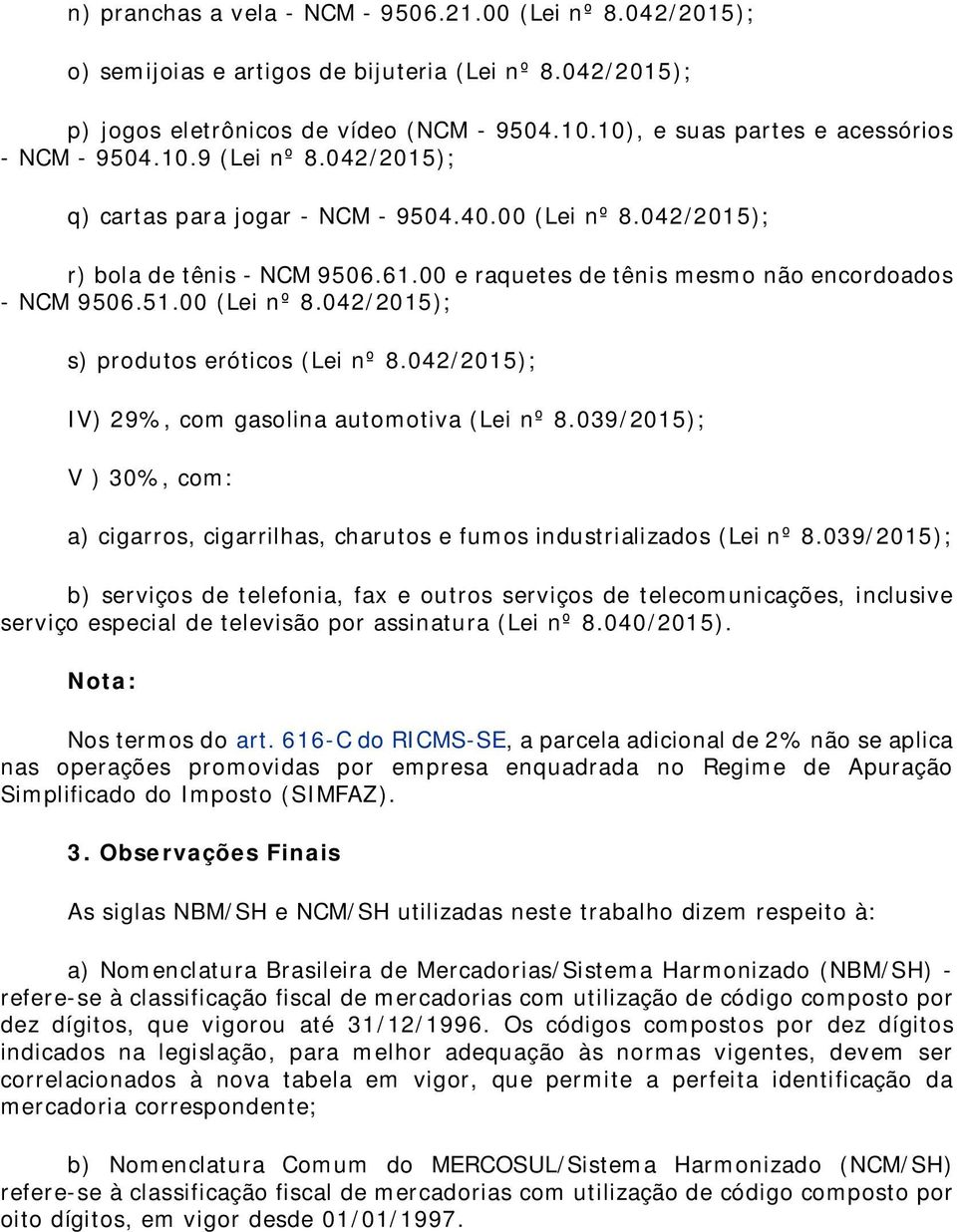 n) pranchas a vela - NCM - 9506.21.00 (Lei nº 8.042/2015);

o) semijoias e artigos de bijuteria (Lei nº 8.042/2015);

p) jogos eletrônicos de vídeo (NCM - 9504.10.10), e suas partes e acessórios - NCM - 9504.10.9 (Lei nº 8.042/2015);

q) cartas para jogar - NCM - 9504.40.00 (Lei nº 8.042/2015);

r) bola de tênis - NCM 9506.61.00 e raquetes de tênis mesmo não encordoados - NCM 9506.51.00 (Lei nº 8.042/2015);

s) produtos eróticos (Lei nº 8.042/2015);

IV) 29%, com gasolina automotiva (Lei nº 8.039/2015);

V ) 30%, com:

a) cigarros, cigarrilhas, charutos e fumos industrializados (Lei nº 8.039/2015);

b) serviços de telefonia, fax e outros serviços de telecomunicações, inclusive serviço especial de televisão por assinatura (Lei nº 8.040/2015).

Nota:

Nos termos do art. 616-C do RICMS-SE, a parcela adicional de 2% não se aplica nas operações promovidas por empresa enquadrada no Regime de Apuração Simplificado do Imposto (SIMFAZ).

3. Observações Finais

As siglas NBM/SH e NCM/SH utilizadas neste trabalho dizem respeito à:

a) Nomenclatura Brasileira de Mercadorias/Sistema Harmonizado (NBM/SH) - refere-se à classificação fiscal de mercadorias com utilização de código composto por dez dígitos, que vigorou até 31/12/1996. Os códigos compostos por dez dígitos indicados na legislação, para melhor adequação às normas vigentes, devem ser correlacionados à nova tabela em vigor, que permite a perfeita identificação da mercadoria correspondente;

b) Nomenclatura Comum do MERCOSUL/Sistema Harmonizado (NCM/SH) refere-se à classificação fiscal de mercadorias com utilização de código composto por oito dígitos, em vigor desde 01/01/1997.